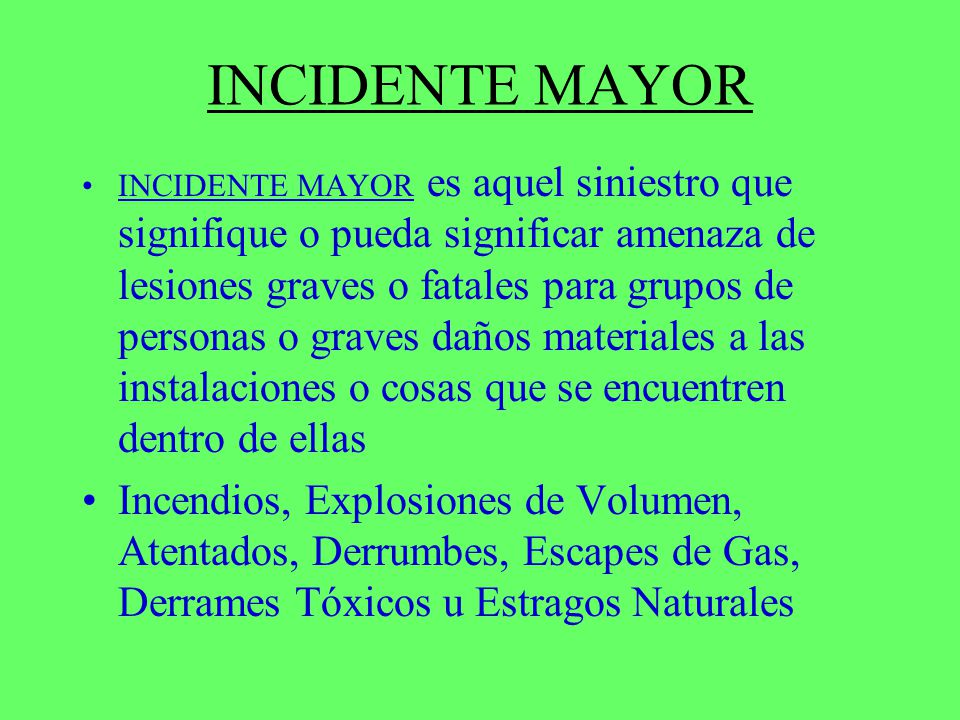 INCIDENTE MAYOR

• INCIDENTE MAYOR es aquel siniestro que signifique o pueda significar amenaza de lesiones graves o fatales para grupos de personas o graves daños materiales a las instalaciones o cosas que se encuentren dentro de ellas

• Incendios, Explosiones de Volumen, Atentados, Derrumbes, Escapes de Gas, Derrames Tóxicos u Estragos Naturales